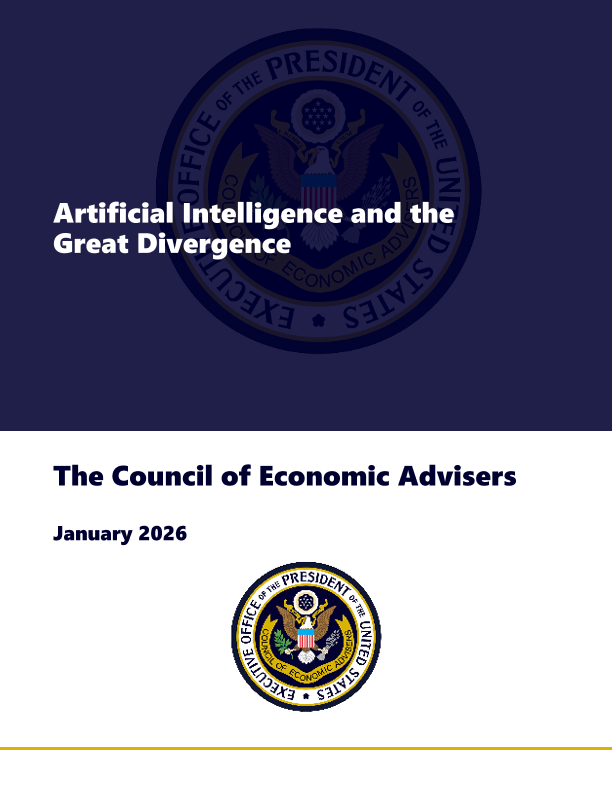 EXECUTIVE OFFICE OF THE PRESIDENT OF THE UNITED STATES
COUNCIL OF ECONOMIC ADVISERS

Artificial Intelligence and the Great Divergence

The Council of Economic Advisers

January 2026

EXECUTIVE OFFICE OF THE PRESIDENT OF THE UNITED STATES
COUNCIL OF ECONOMIC ADVISERS